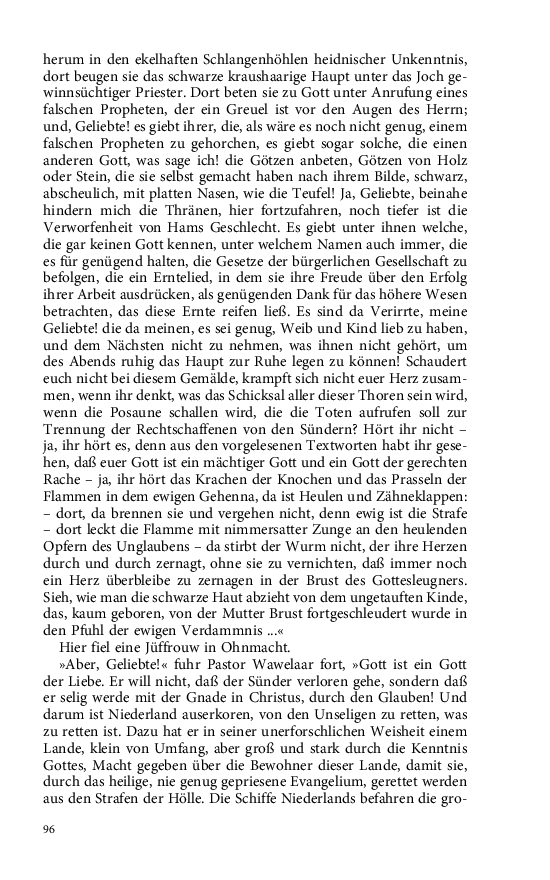 herum in den ekelhaften Schlangenhöhlen heidnischer Unkenntnis, dort beugen sie das schwarze kraushaarige Haupt unter das Joch gewinnsüchtiger Priester. Dort beten sie zu Gott unter Anrufung eines falschen Propheten, der ein Greuel ist vor den Augen des Herrn; und, Geliebte! es giebt ihrer, die, als wäre es noch nicht genug, einem falschen Propheten zu gehorchen, es giebt sogar solche, die einen anderen Gott, was sage ich! die Götzen anbeten, Götzen von Holz oder Stein, die sie selbst gemacht haben nach ihrem Bilde, schwarz, abscheulich, mit platten Nasen, wie die Teufel! Ja, Geliebte, beinahe hindern mich die Thränen, hier fortzufahren, noch tiefer ist die Verworfenheit von Hams Geschlecht. Es giebt unter ihnen welche, die gar keinen Gott kennen, unter welchem Namen auch immer, die es für genügend halten, die Gesetze der bürgerlichen Gesellschaft zu befolgen, die ein Erntelied, in dem sie ihre Freude über den Erfolg ihrer Arbeit ausdrücken, als genügenden Dank für das höhere Wesen betrachten, das diese Ernte reifen ließ. Es sind da Verirrte, meine Geliebte! die da meinen, es sei genug, Weib und Kind lieb zu haben, und dem Nächsten nicht zu nehmen, was ihnen nicht gehört, um des Abends ruhig das Haupt zur Ruhe legen zu können! Schaudert euch nicht bei diesem Gemälde, krampft sich nicht euer Herz zusammen, wenn ihr denkt, was das Schicksal aller dieser Thoren sein wird, wenn die Posaune schallen wird, die die Toten aufrufen soll zur Trennung der Rechtschaffenen von den Sündern? Hört ihr nicht – ja, ihr hört es, denn aus den vorgelesenen Textworten habt ihr gesehen, daß euer Gott ist ein mächtiger Gott und ein Gott der gerechten Rache – ja, ihr hört das Krachen der Knochen und das Prasseln der Flammen in dem ewigen Gehenna, da ist Heulen und Zähneklappen: – dort, da brennen sie und vergehen nicht, denn ewig ist die Strafe – dort leckt die Flamme mit nimmersatter Zunge an den heulenden Opfern des Unglaubens – da stirbt der Wurm nicht, der ihre Herzen durch und durch zernagt, ohne sie zu vernichten, daß immer noch ein Herz überbleibe zu zernagen in der Brust des Gottesleugners. Sieh, wie man die schwarze Haut abzieht von dem ungetauften Kinde, das, kaum geboren, von der Mutter Brust fortgeschleudert wurde in den Pfuhl der ewigen Verdammnis ...«

Hier fiel eine Jüffrouw in Ohnmacht.

»Aber, Geliebte!« fuhr Pastor Wawelaar fort, »Gott ist ein Gott der Liebe. Er will nicht, daß der Sünder verloren gehe, sondern daß er selig werde mit der Gnade in Christus, durch den Glauben! Und darum ist Niederland auserkoren, von den Unseligen zu retten, was zu retten ist. Dazu hat er in seiner unerforschlichen Weisheit einem Lande, klein von Umfang, aber groß und stark durch die Kenntnis Gottes, Macht gegeben über die Bewohner dieser Lande, damit sie, durch das heilige, nie genug gepriesene Evangelium, gerettet werden aus den Strafen der Hölle. Die Schiffe Niederlands befahren die gro-

96